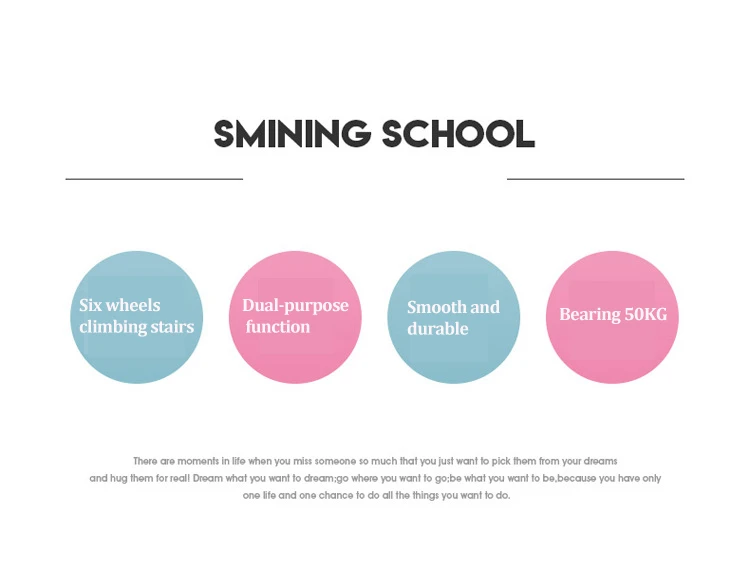 SMINING SCHOOL

Six wheels climbing stairs

Dual-purpose function

Smooth and durable

Bearing 50KG

There are moments in life when you miss someone so much that you just want to pick them from your dreams and hug them for real! Dream what you want to dream;go where you want to go;be what you want to be,because you have only one life and one chance to do all the things you want to do.